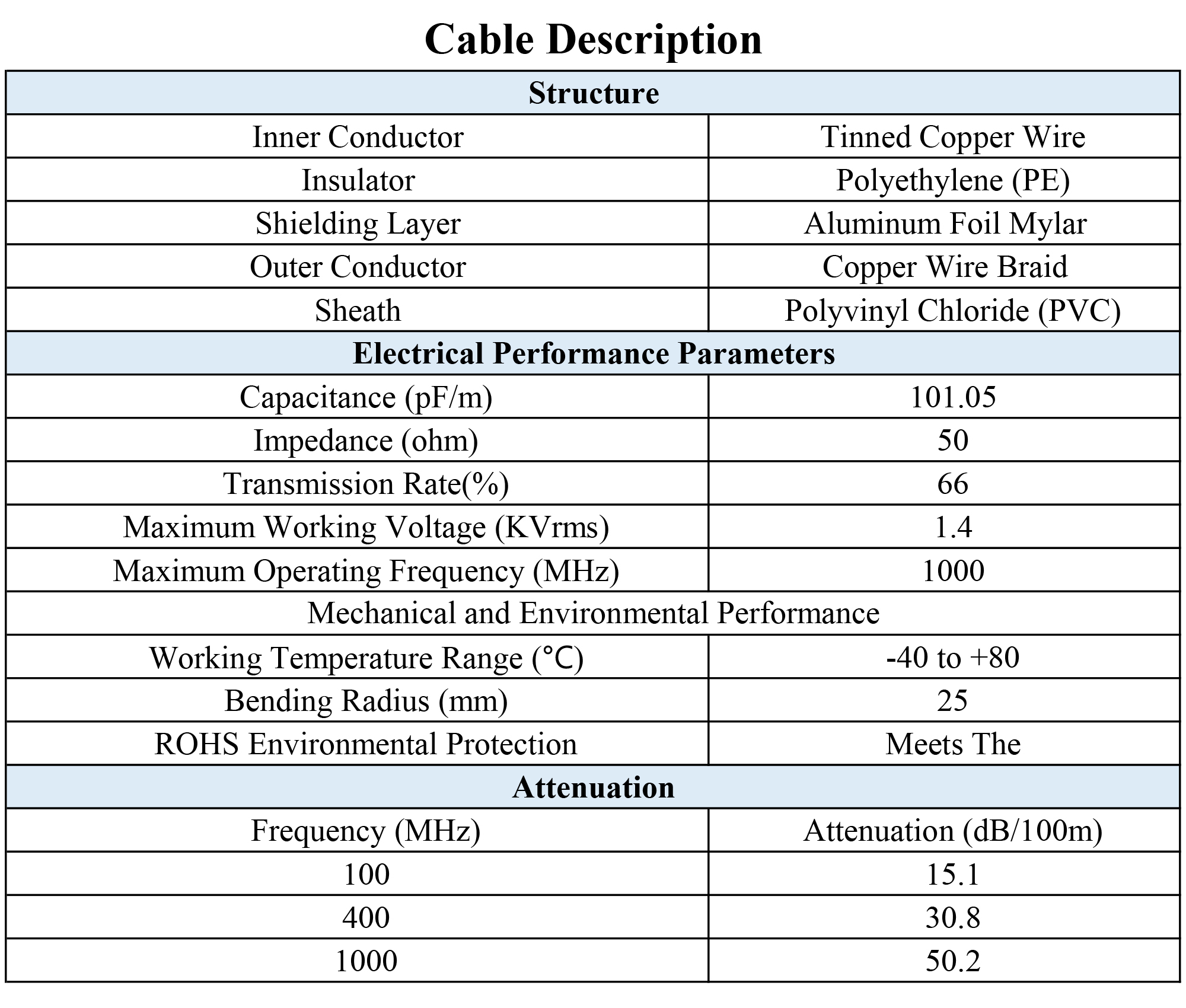 Cable Description

| Structure | |
|---|---|
| Inner Conductor | Tinned Copper Wire |
| Insulator | Polyethylene (PE) |
| Shielding Layer | Aluminum Foil Mylar |
| Outer Conductor | Copper Wire Braid |
| Sheath | Polyvinyl Chloride (PVC) |
| Electrical Performance Parameters | |
| Capacitance (pF/m) | 101.05 |
| Impedance (ohm) | 50 |
| Transmission Rate(%) | 66 |
| Maximum Working Voltage (KVrms) | 1.4 |
| Maximum Operating Frequency (MHz) | 1000 |
| Mechanical and Environmental Performance | |
| Working Temperature Range (°C) | -40 to +80 |
| Bending Radius (mm) | 25 |
| ROHS Environmental Protection | Meets The |
| Attenuation | |
| Frequency (MHz) | Attenuation (dB/100m) |
| 100 | 15.1 |
| 400 | 30.8 |
| 1000 | 50.2 |